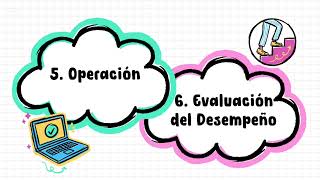 5. Operación

6. Evaluación del Desempeño